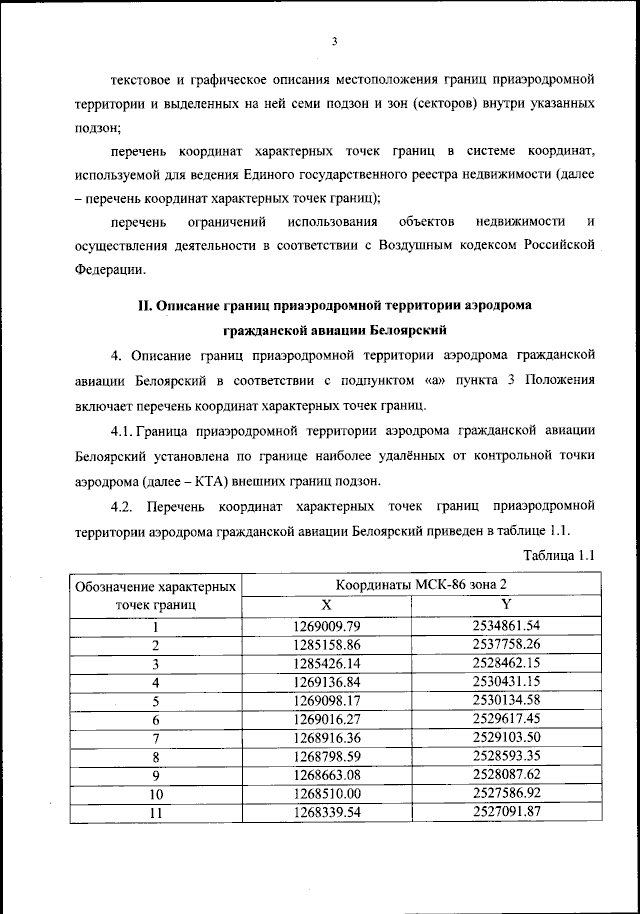 3

текстовое и графическое описания местоположения границ приаэродромной территории и выделенных на ней семи подзон и зон (секторов) внутри указанных подзон;

перечень координат характерных точек границ в системе координат, используемой для ведения Единого государственного реестра недвижимости (далее – перечень координат характерных точек границ);

перечень ограничений использования объектов недвижимости и осуществления деятельности в соответствии с Воздушным кодексом Российской Федерации.

II. Описание границ приаэродромной территории аэродрома гражданской авиации Белоярский

4. Описание границ приаэродромной территории аэродрома гражданской авиации Белоярский в соответствии с подпунктом «а» пункта 3 Положения включает перечень координат характерных точек границ.

4.1. Граница приаэродромной территории аэродрома гражданской авиации Белоярский установлена по границе наиболее удалённых от контрольной точки аэродрома (далее – КТА) внешних границ подзон.

4.2. Перечень координат характерных точек границ приаэродромной территории аэродрома гражданской авиации Белоярский приведен в таблице 1.1.

Таблица 1.1

| Обозначение характерных точек границ | Координаты МСК-86 зона 2 | |
|---|---|---|
| | X | Y |
| 1 | 1269009.79 | 2534861.54 |
| 2 | 1285158.86 | 2537758.26 |
| 3 | 1285426.14 | 2528462.15 |
| 4 | 1269136.84 | 2530431.15 |
| 5 | 1269098.17 | 2530134.58 |
| 6 | 1269016.27 | 2529617.45 |
| 7 | 1268916.36 | 2529103.50 |
| 8 | 1268798.59 | 2528593.35 |
| 9 | 1268663.08 | 2528087.62 |
| 10 | 1268510.00 | 2527586.92 |
| 11 | 1268339.54 | 2527091.87 |